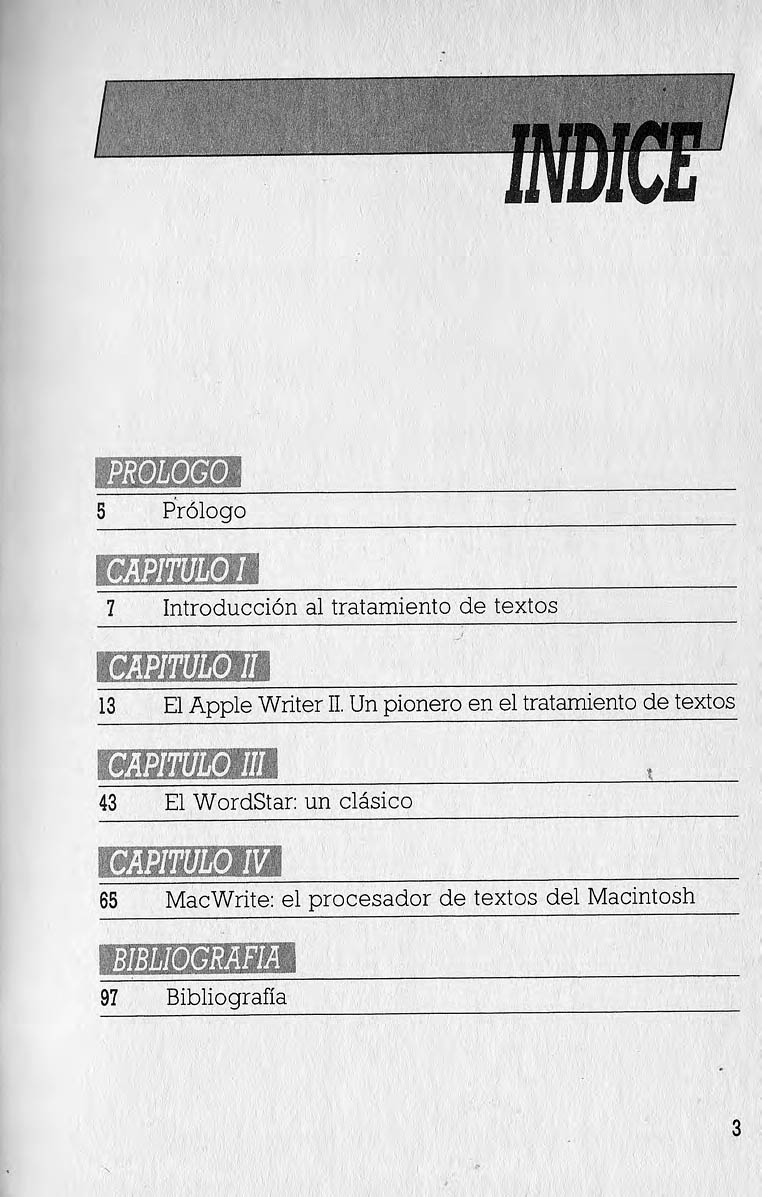 INDICE

PROLOGO

5 Prólogo

CAPITULO I

7 Introducción al tratamiento de textos

CAPITULO II

13 El Apple Writer II. Un pionero en el tratamiento de textos

CAPITULO III

43 El WordStar: un clásico

CAPITULO IV

65 MacWrite: el procesador de textos del Macintosh

BIBLIOGRAFIA

97 Bibliografía

3